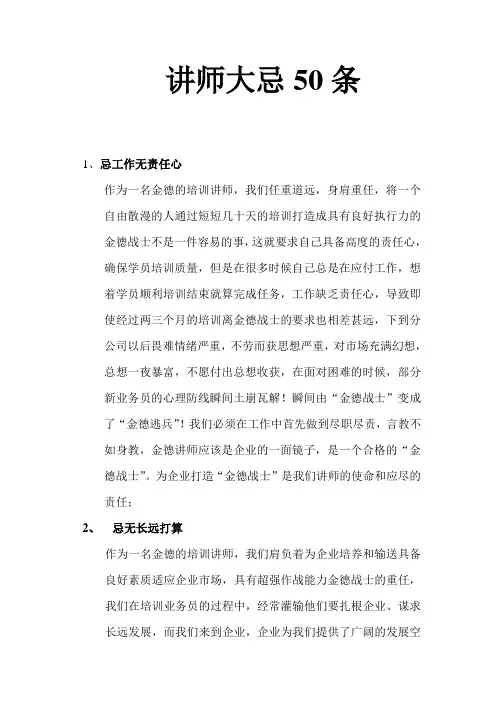 讲师大忌 50 条

1、忌工作无责任心

作为一名金德的培训讲师，我们任重道远，身肩重任，将一个自由散漫的人通过短短几十天的培训打造成具有良好执行力的金德战士不是一件容易的事，这就要求自己具备高度的责任心，确保学员培训质量，但是在很多时候自己总是在应付工作，想着学员顺利培训结束就算完成任务，工作缺乏责任心，导致即使经过两三个月的培训离金德战士的要求也相差甚远，下到分公司以后畏难情绪严重，不劳而获思想严重，对市场充满幻想，总想一夜暴富，不愿付出总想收获，在面对困难的时候，部分新业务员的心理防线瞬间土崩瓦解！瞬间由“金德战士”变成了“金德逃兵”！我们必须在工作中首先做到尽职尽责，言教不如身教，金德讲师应该是企业的一面镜子，是一个合格的“金德战士”。为企业打造“金德战士”是我们讲师的使命和应尽的责任；

2、 忌无长远打算

作为一名金德的培训讲师，我们肩负着为企业培养和输送具备良好素质适应企业市场，具有超强作战能力金德战士的重任，我们在培训业务员的过程中，经常灌输他们要扎根企业、谋求长远发展，而我们来到企业，企业为我们提供了广阔的发展空